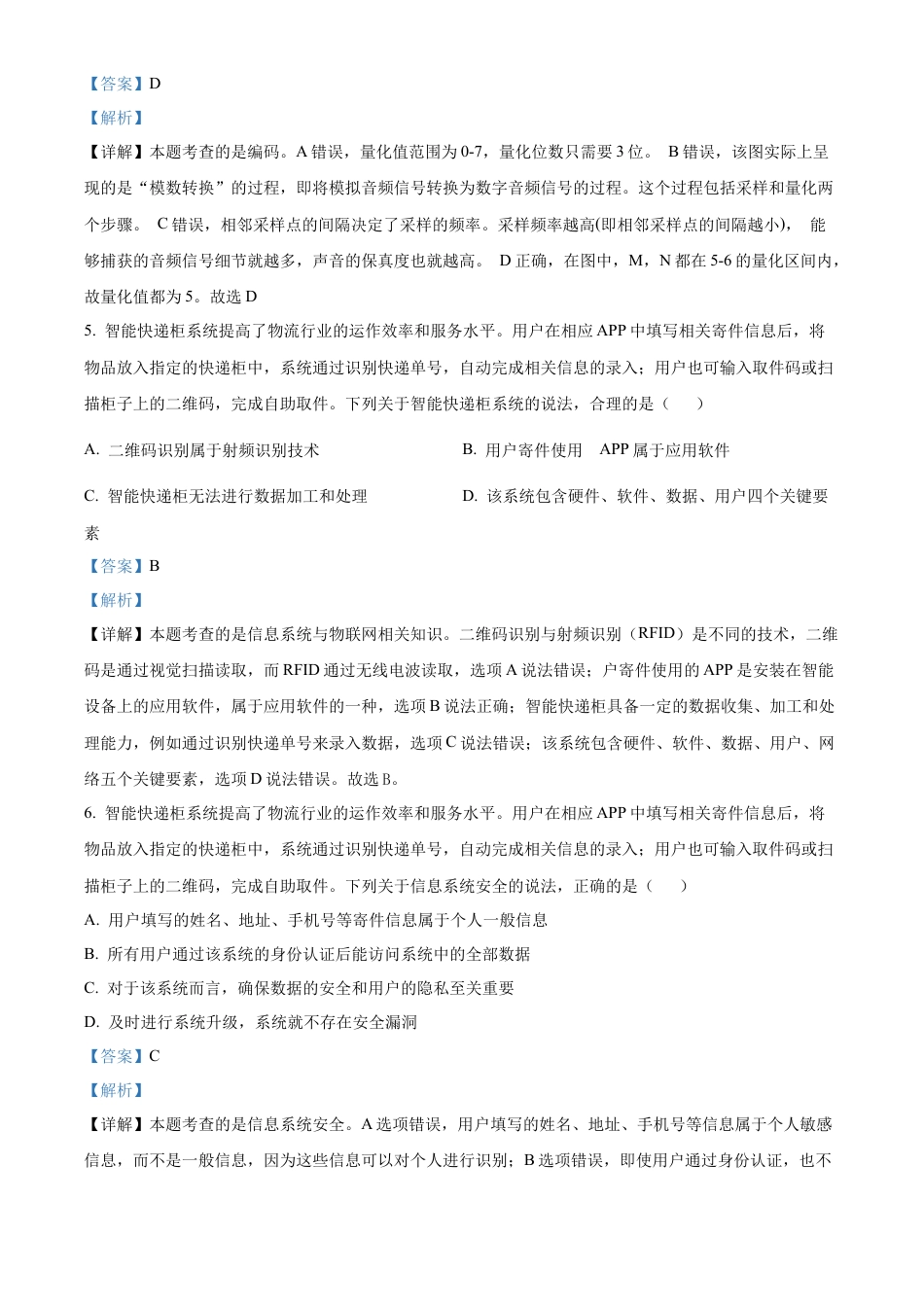 【答案】D
【解析】
【详解】本题考查的是编码。A 错误，量化值范围为 0-7，量化位数只需要 3 位。 B 错误，该图实际上呈现的是“模数转换”的过程，即将模拟音频信号转换为数字音频信号的过程。这个过程包括采样和量化两个步骤。 C 错误，相邻采样点的间隔决定了采样的频率。采样频率越高(即相邻采样点的间隔越小)， 能够捕获的音频信号细节就越多，声音的保真度也就越高。 D 正确，在图中，M，N 都在 5-6 的量化区间内，故量化值都为 5。故选 D
5. 智能快递柜系统提高了物流行业的运作效率和服务水平。用户在相应 APP 中填写相关寄件信息后，将物品放入指定的快递柜中，系统通过识别快递单号，自动完成相关信息的录入；用户也可输入取件码或扫描柜子上的二维码，完成自助取件。下列关于智能快递柜系统的说法，合理的是（ ）
A. 二维码识别属于射频识别技术
B. 用户寄件使用 APP 属于应用软件
C. 智能快递柜无法进行数据加工和处理
D. 该系统包含硬件、软件、数据、用户四个关键要素
【答案】B
【解析】
【详解】本题考查的是信息系统与物联网相关知识。二维码识别与射频识别（RFID）是不同的技术，二维码是通过视觉扫描读取，而 RFID 通过无线电波读取，选项 A 说法错误；户寄件使用的 APP 是安装在智能设备上的应用软件，属于应用软件的一种，选项 B 说法正确；智能快递柜具备一定的数据收集、加工和处理能力，例如通过识别快递单号来录入数据，选项 C 说法错误；该系统包含硬件、软件、数据、用户、网络五个关键要素，选项 D 说法错误。故选 B。
6. 智能快递柜系统提高了物流行业的运作效率和服务水平。用户在相应 APP 中填写相关寄件信息后，将物品放入指定的快递柜中，系统通过识别快递单号，自动完成相关信息的录入；用户也可输入取件码或扫描柜子上的二维码，完成自助取件。下列关于信息系统安全的说法，正确的是（ ）
A. 用户填写的姓名、地址、手机号等寄件信息属于个人一般信息
B. 所有用户通过该系统的身份认证后能访问系统中的全部数据
C. 对于该系统而言，确保数据的安全和用户的隐私至关重要
D. 及时进行系统升级，系统就不存在安全漏洞
【答案】C
【解析】
【详解】本题考查的是信息系统安全。A 选项错误，用户填写的姓名、地址、手机号等信息属于个人敏感信息，而不是一般信息，因为这些信息可以对个人进行识别；B 选项错误，即使用户通过身份认证，也不